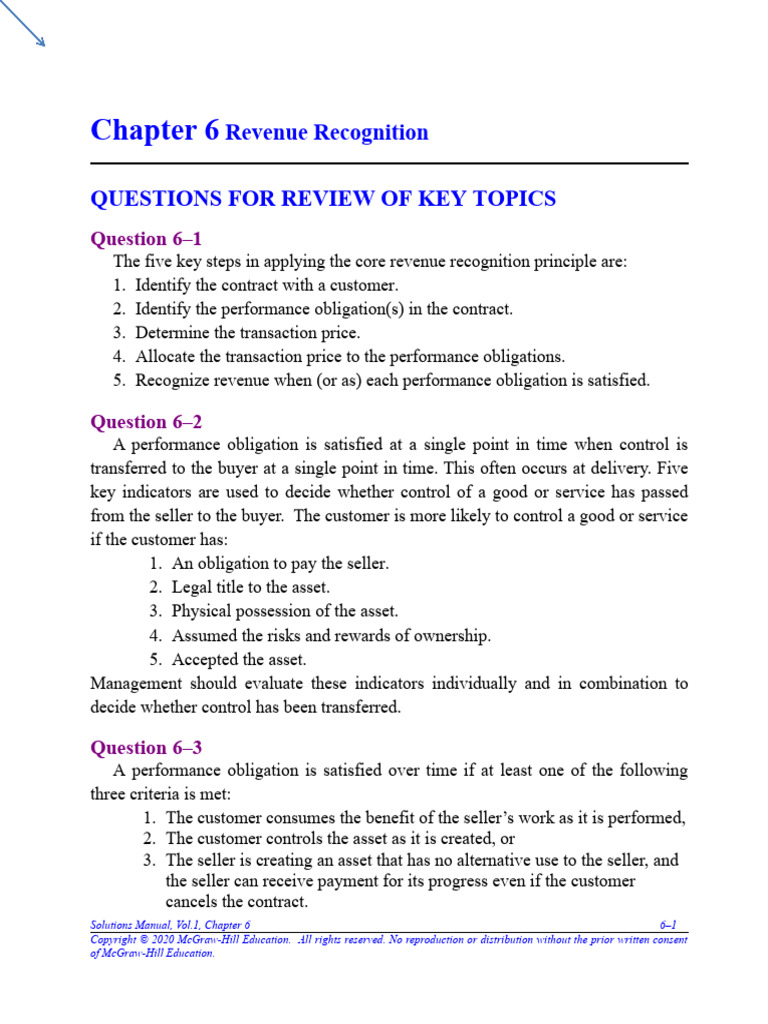 Chapter 6 Revenue Recognition

QUESTIONS FOR REVIEW OF KEY TOPICS

Question 6–1

The five key steps in applying the core revenue recognition principle are:
1. Identify the contract with a customer.
2. Identify the performance obligation(s) in the contract.
3. Determine the transaction price.
4. Allocate the transaction price to the performance obligations.
5. Recognize revenue when (or as) each performance obligation is satisfied.

Question 6–2

A performance obligation is satisfied at a single point in time when control is transferred to the buyer at a single point in time. This often occurs at delivery. Five key indicators are used to decide whether control of a good or service has passed from the seller to the buyer. The customer is more likely to control a good or service if the customer has:
1. An obligation to pay the seller.
2. Legal title to the asset.
3. Physical possession of the asset.
4. Assumed the risks and rewards of ownership.
5. Accepted the asset.
Management should evaluate these indicators individually and in combination to decide whether control has been transferred.

Question 6–3

A performance obligation is satisfied over time if at least one of the following three criteria is met:
1. The customer consumes the benefit of the seller's work as it is performed,
2. The customer controls the asset as it is created, or
3. The seller is creating an asset that has no alternative use to the seller, and the seller can receive payment for its progress even if the customer cancels the contract.

Solutions Manual, Vol.1, Chapter 6 6–1
Copyright © 2020 McGraw-Hill Education. All rights reserved. No reproduction or distribution without the prior written consent of McGraw-Hill Education.